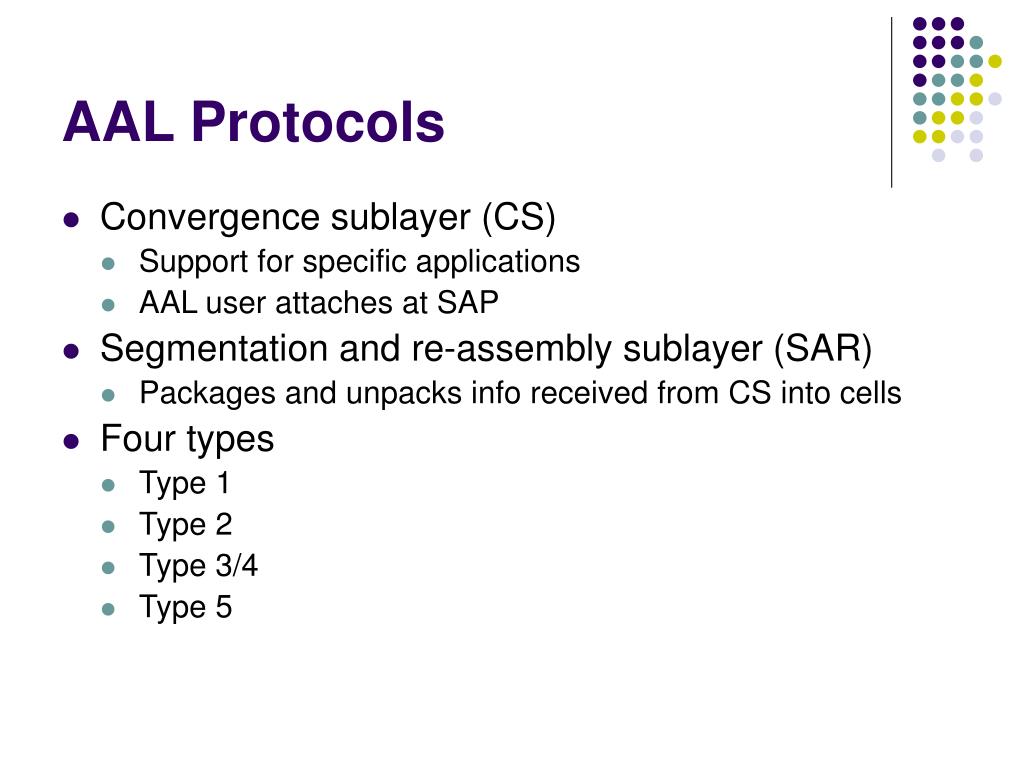 AAL Protocols

- Convergence sublayer (CS)
  - Support for specific applications
  - AAL user attaches at SAP
- Segmentation and re-assembly sublayer (SAR)
  - Packages and unpacks info received from CS into cells
- Four types
  - Type 1
  - Type 2
  - Type 3/4
  - Type 5